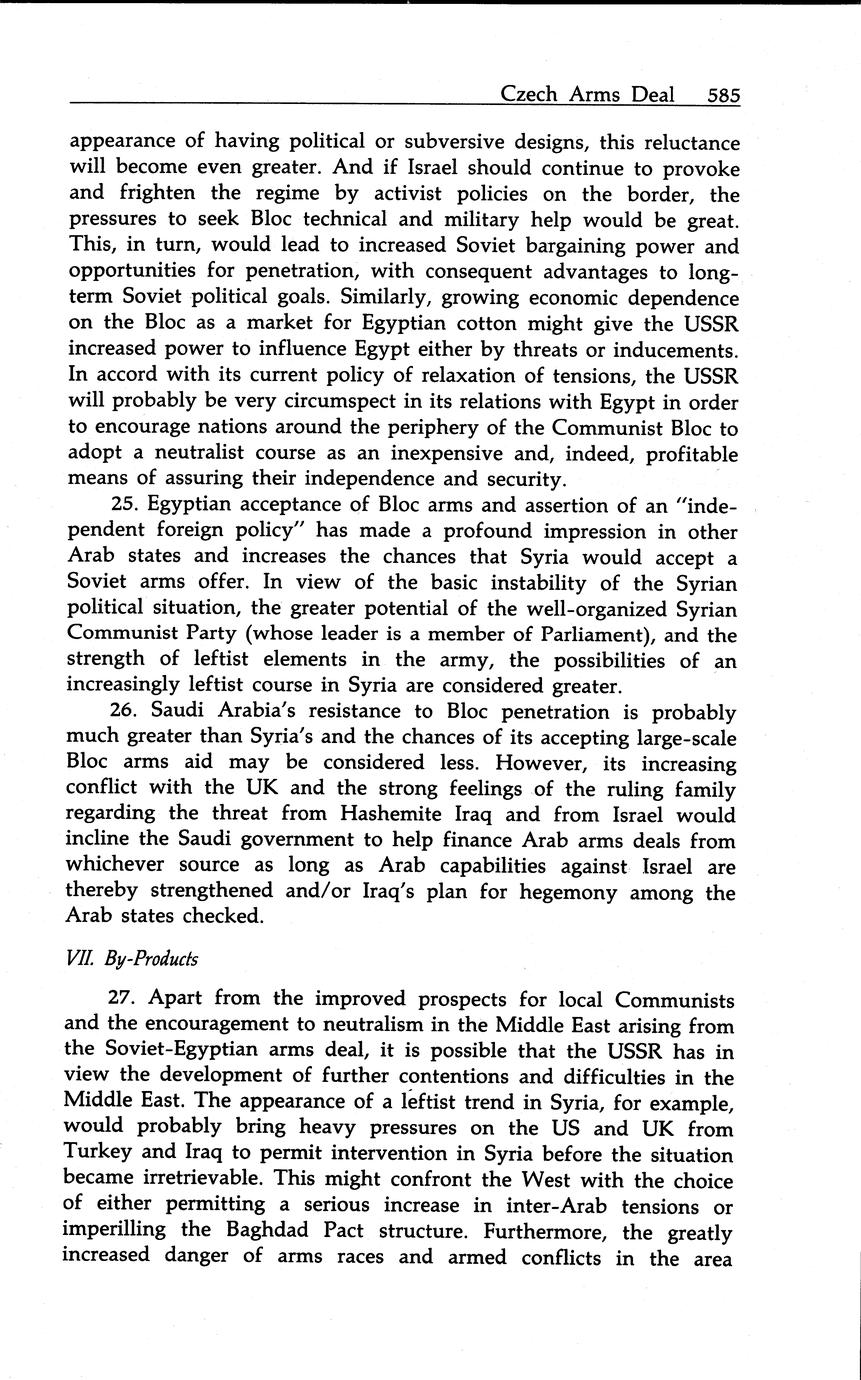 Czech Arms Deal 585

appearance of having political or subversive designs, this reluctance will become even greater. And if Israel should continue to provoke and frighten the regime by activist policies on the border, the pressures to seek Bloc technical and military help would be great. This, in turn, would lead to increased Soviet bargaining power and opportunities for penetration, with consequent advantages to long-term Soviet political goals. Similarly, growing economic dependence on the Bloc as a market for Egyptian cotton might give the USSR increased power to influence Egypt either by threats or inducements. In accord with its current policy of relaxation of tensions, the USSR will probably be very circumspect in its relations with Egypt in order to encourage nations around the periphery of the Communist Bloc to adopt a neutralist course as an inexpensive and, indeed, profitable means of assuring their independence and security.

25. Egyptian acceptance of Bloc arms and assertion of an "independent foreign policy" has made a profound impression in other Arab states and increases the chances that Syria would accept a Soviet arms offer. In view of the basic instability of the Syrian political situation, the greater potential of the well-organized Syrian Communist Party (whose leader is a member of Parliament), and the strength of leftist elements in the army, the possibilities of an increasingly leftist course in Syria are considered greater.

26. Saudi Arabia's resistance to Bloc penetration is probably much greater than Syria's and the chances of its accepting large-scale Bloc arms aid may be considered less. However, its increasing conflict with the UK and the strong feelings of the ruling family regarding the threat from Hashemite Iraq and from Israel would incline the Saudi government to help finance Arab arms deals from whichever source as long as Arab capabilities against Israel are thereby strengthened and/or Iraq's plan for hegemony among the Arab states checked.

VII. By-Products

27. Apart from the improved prospects for local Communists and the encouragement to neutralism in the Middle East arising from the Soviet-Egyptian arms deal, it is possible that the USSR has in view the development of further contentions and difficulties in the Middle East. The appearance of a leftist trend in Syria, for example, would probably bring heavy pressures on the US and UK from Turkey and Iraq to permit intervention in Syria before the situation became irretrievable. This might confront the West with the choice of either permitting a serious increase in inter-Arab tensions or imperilling the Baghdad Pact structure. Furthermore, the greatly increased danger of arms races and armed conflicts in the area